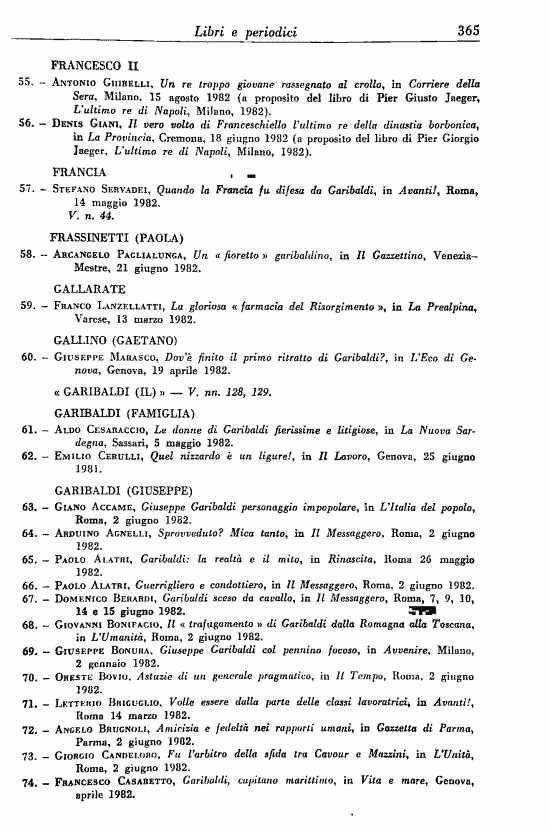 Libri e periodici 365

FRANCESCO II

55. – Antonio Ghirelli, Un re troppo giovane rassegnato al crollo, in Corriere della Sera, Milano, 15 agosto 1982 (a proposito del libro di Pier Giusto Jaeger, L'ultimo re di Napoli, Milano, 1982).

56. – Denis Giani, Il vero volto di Franceschiello l'ultimo re della dinastia borbonica, in La Provincia, Cremona, 18 giugno 1982 (a proposito del libro di Pier Giorgio Jaeger, L'ultimo re di Napoli, Milano, 1982).

FRANCIA

57. – Stefano Servadei, Quando la Francia fu difesa da Garibaldi, in Avanti!, Roma, 14 maggio 1982.
V. n. 44.

FRASSINETTI (PAOLA)

58. – Arcangelo Paglialunga, Un « fioretto » garibaldino, in Il Gazzettino, Venezia-Mestre, 21 giugno 1982.

GALLARATE

59. – Franco Lanzellatti, La gloriosa « farmacia del Risorgimento », in La Prealpina, Varese, 13 marzo 1982.

GALLINO (GAETANO)

60. – Giuseppe Marasco, Dov'è finito il primo ritratto di Garibaldi?, in L'Eco di Genova, Genova, 19 aprile 1982.

« GARIBALDI (IL) » — V. nn. 128, 129.

GARIBALDI (FAMIGLIA)

61. – Aldo Cesaraccio, Le donne di Garibaldi fierissime e litigiose, in La Nuova Sardegna, Sassari, 5 maggio 1982.

62. – Emilio Cerulli, Quel nizzardo è un ligure!, in Il Lavoro, Genova, 25 giugno 1981.

GARIBALDI (GIUSEPPE)

63. – Giano Accame, Giuseppe Garibaldi personaggio impopolare, in L'Italia del popolo, Roma, 2 giugno 1982.

64. – Arduino Agnelli, Sprovveduto? Mica tanto, in Il Messaggero, Roma, 2 giugno 1982.

65. – Paolo Alatri, Garibaldi: la realtà e il mito, in Rinascita, Roma 26 maggio 1982.

66. – Paolo Alatri, Guerrigliero e condottiero, in Il Messaggero, Roma, 2 giugno 1982.

67. – Domenico Berardi, Garibaldi sceso da cavallo, in Il Messaggero, Roma, 7, 9, 10, 14 e 15 giugno 1982.

68. – Giovanni Bonifacio, Il « trafugamento » di Garibaldi dalla Romagna alla Toscana, in L'Umanità, Roma, 2 giugno 1982.

69. – Giuseppe Bonura, Giuseppe Garibaldi col pennino focoso, in Avvenire, Milano, 2 gennaio 1982.

70. – Oreste Bovio, Astuzie di un generale pragmatico, in Il Tempo, Roma, 2 giugno 1982.

71. – Letterio Briguglio, Volle essere dalla parte delle classi lavoratrici, in Avanti!, Roma 14 marzo 1982.

72. – Angelo Brugnoli, Amicizia e fedeltà nei rapporti umani, in Gazzetta di Parma, Parma, 2 giugno 1982.

73. – Giorgio Candeloro, Fu l'arbitro della sfida tra Cavour e Mazzini, in L'Unità, Roma, 2 giugno 1982.

74. – Francesco Casaretto, Garibaldi, capitano marittimo, in Vita e mare, Genova, aprile 1982.